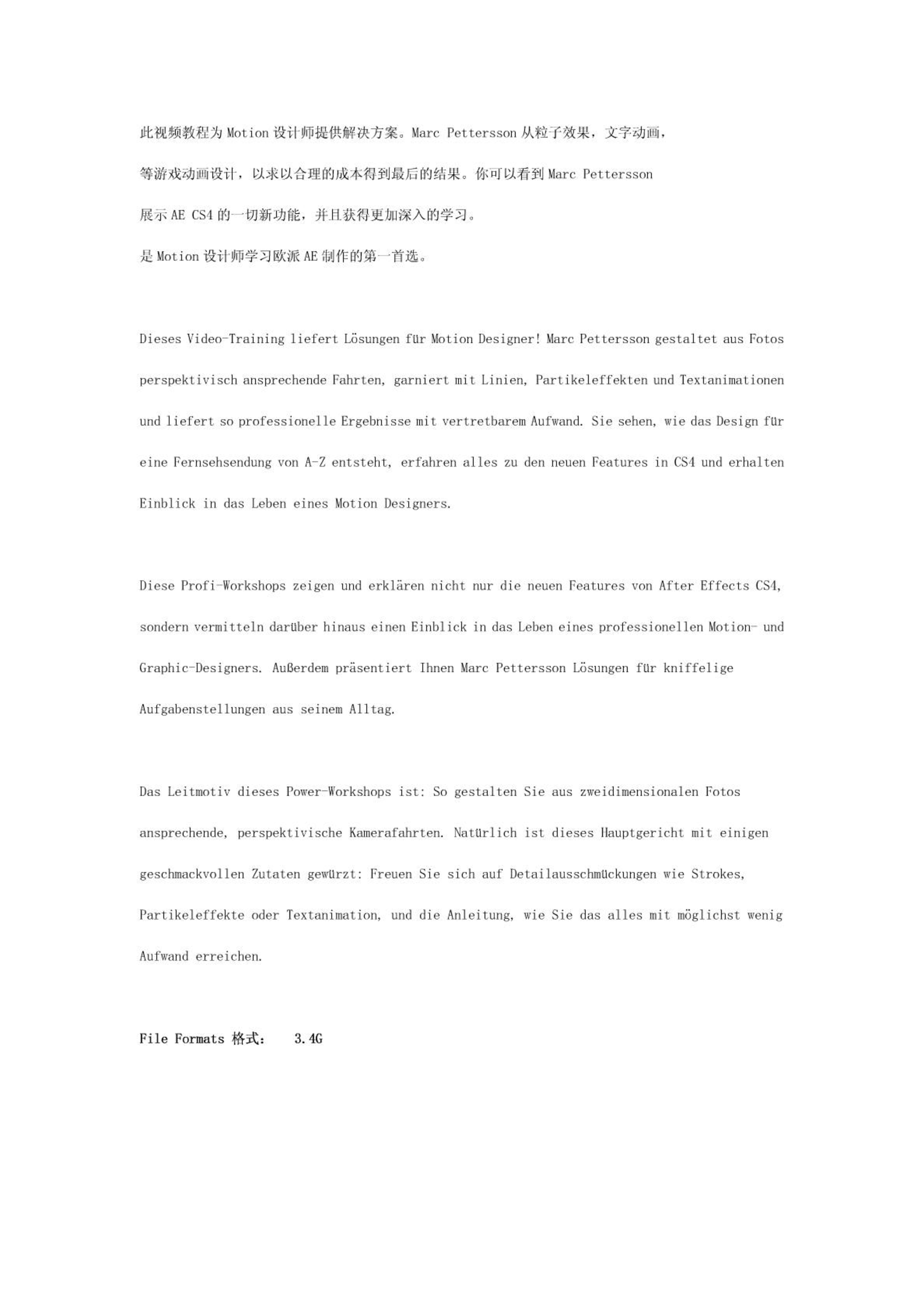 此视频教程为 Motion 设计师提供解决方案。Marc Pettersson 从粒子效果，文字动画，

等游戏动画设计，以求以合理的成本得到最后的结果。你可以看到 Marc Pettersson

展示 AE CS4 的一切新功能，并且获得更加深入的学习。

是 Motion 设计师学习欧派 AE 制作的第一首选。

Dieses Video-Training liefert Lösungen für Motion Designer! Marc Pettersson gestaltet aus Fotos perspektivisch ansprechende Fahrten, garniert mit Linien, Partikeleffekten und Textanimationen und liefert so professionelle Ergebnisse mit vertretbarem Aufwand. Sie sehen, wie das Design für eine Fernsehsendung von A-Z entsteht, erfahren alles zu den neuen Features in CS4 und erhalten Einblick in das Leben eines Motion Designers.

Diese Profi-Workshops zeigen und erklären nicht nur die neuen Features von After Effects CS4, sondern vermitteln darüber hinaus einen Einblick in das Leben eines professionellen Motion- und Graphic-Designers. Außerdem präsentiert Ihnen Marc Pettersson Lösungen für kniffelige Aufgabenstellungen aus seinem Alltag.

Das Leitmotiv dieses Power-Workshops ist: So gestalten Sie aus zweidimensionalen Fotos ansprechende, perspektivische Kamerafahrten. Natürlich ist dieses Hauptgericht mit einigen geschmackvollen Zutaten gewürzt: Freuen Sie sich auf Detailausschmückungen wie Strokes, Partikeleffekte oder Textanimation, und die Anleitung, wie Sie das alles mit möglichst wenig Aufwand erreichen.

File Formats 格式: 3.4G